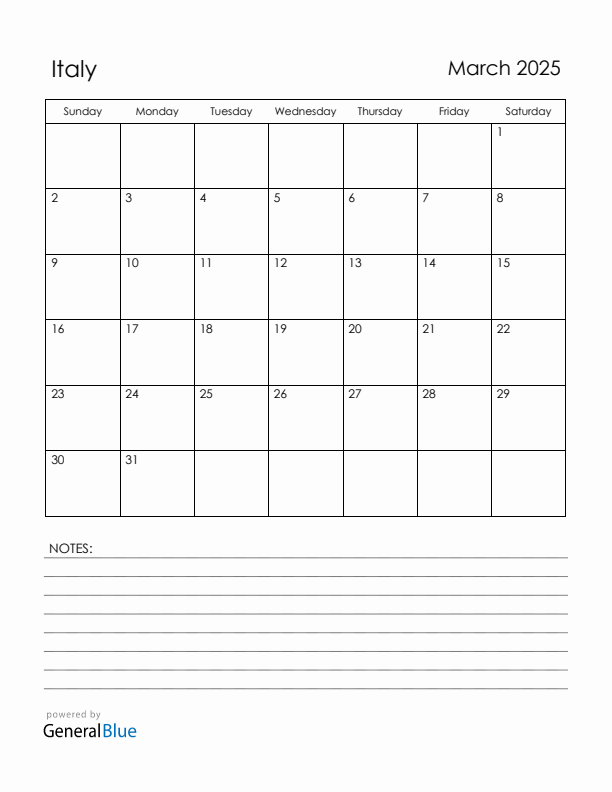 Italy

March 2025

| Sunday | Monday | Tuesday | Wednesday | Thursday | Friday | Saturday |
|---|---|---|---|---|---|---|
| | | | | | | 1 |
| 2 | 3 | 4 | 5 | 6 | 7 | 8 |
| 9 | 10 | 11 | 12 | 13 | 14 | 15 |
| 16 | 17 | 18 | 19 | 20 | 21 | 22 |
| 23 | 24 | 25 | 26 | 27 | 28 | 29 |
| 30 | 31 | | | | | |

NOTES:

powered by
GeneralBlue